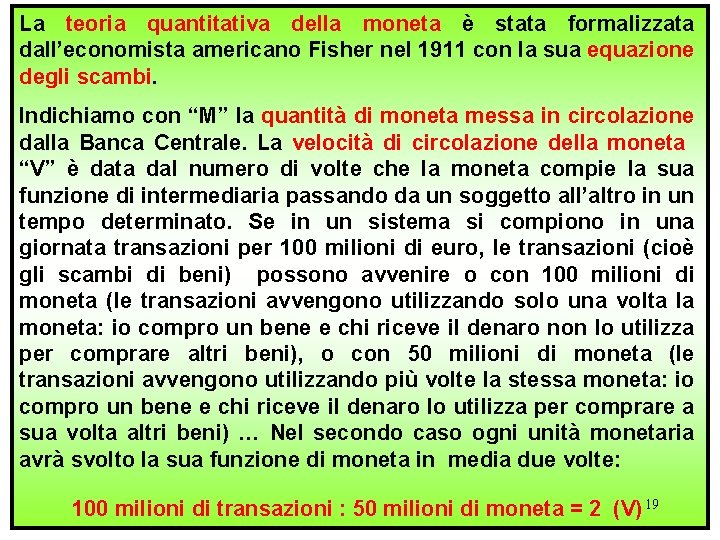 La teoria quantitativa della moneta è stata formalizzata dall'economista americano Fisher nel 1911 con la sua equazione degli scambi.

Indichiamo con "M" la quantità di moneta messa in circolazione dalla Banca Centrale. La velocità di circolazione della moneta "V" è data dal numero di volte che la moneta compie la sua funzione di intermediaria passando da un soggetto all'altro in un tempo determinato. Se in un sistema si compiono in una giornata transazioni per 100 milioni di euro, le transazioni (cioè gli scambi di beni) possono avvenire o con 100 milioni di moneta (le transazioni avvengono utilizzando solo una volta la moneta: io compro un bene e chi riceve il denaro non lo utilizza per comprare altri beni), o con 50 milioni di moneta (le transazioni avvengono utilizzando più volte la stessa moneta: io compro un bene e chi riceve il denaro lo utilizza per comprare a sua volta altri beni) … Nel secondo caso ogni unità monetaria avrà svolto la sua funzione di moneta in media due volte:

100 milioni di transazioni : 50 milioni di moneta = 2 (V)

19